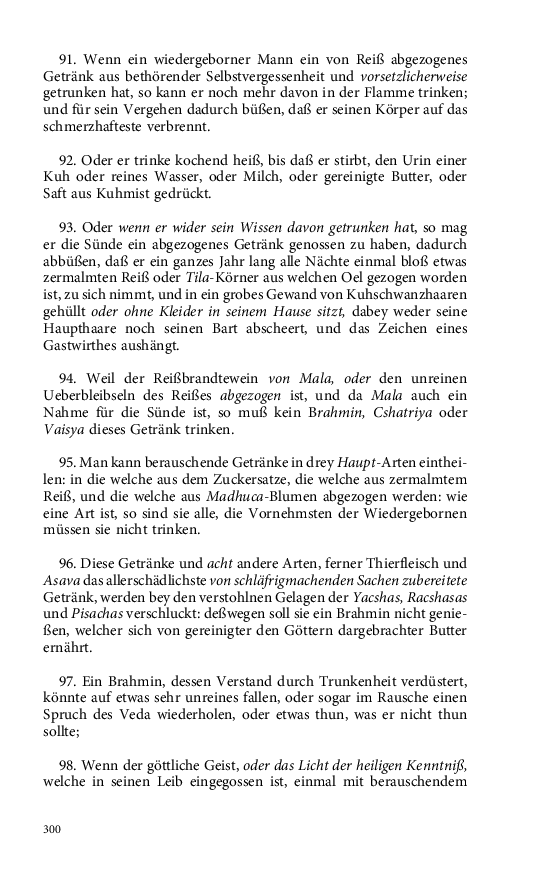 91. Wenn ein wiedergeborner Mann ein von Reiß abgezogenes Getränk aus bethörender Selbstvergessenheit und vorsetzlicherweise getrunken hat, so kann er noch mehr davon in der Flamme trinken; und für sein Vergehen dadurch büßen, daß er seinen Körper auf das schmerzhafteste verbrennt.

92. Oder er trinke kochend heiß, bis daß er stirbt, den Urin einer Kuh oder reines Wasser, oder Milch, oder gereinigte Butter, oder Saft aus Kuhmist gedrückt.

93. Oder wenn er wider sein Wissen davon getrunken hat, so mag er die Sünde ein abgezogenes Getränk genossen zu haben, dadurch abbüßen, daß er ein ganzes Jahr lang alle Nächte einmal bloß etwas zermalmten Reiß oder Tila-Körner aus welchen Oel gezogen worden ist, zu sich nimmt, und in ein grobes Gewand von Kuhschwanzhaaren gehüllt oder ohne Kleider in seinem Hause sitzt, dabey weder seine Haupthaare noch seinen Bart abscheert, und das Zeichen eines Gastwirthes aushängt.

94. Weil der Reißbrandtewein von Mala, oder den unreinen Ueberbleibseln des Reißes abgezogen ist, und da Mala auch ein Nahme für die Sünde ist, so muß kein Brahmin, Cshatriya oder Vaisya dieses Getränk trinken.

95. Man kann berauschende Getränke in drey Haupt-Arten eintheilen: in die welche aus dem Zuckersatze, die welche aus zermalmtem Reiß, und die welche aus Madhuca-Blumen abgezogen werden: wie eine Art ist, so sind sie alle, die Vornehmsten der Wiedergebornen müssen sie nicht trinken.

96. Diese Getränke und acht andere Arten, ferner Thierfleisch und Asava das allerschädlichste von schläfrigmachenden Sachen zubereitete Getränk, werden bey den verstohlnen Gelagen der Yacshas, Racshasas und Pisachas verschluckt: deßwegen soll sie ein Brahmin nicht genießen, welcher sich von gereinigter den Göttern dargebrachter Butter ernährt.

97. Ein Brahmin, dessen Verstand durch Trunkenheit verdüstert, könnte auf etwas sehr unreines fallen, oder sogar im Rausche einen Spruch des Veda wiederholen, oder etwas thun, was er nicht thun sollte;

98. Wenn der göttliche Geist, oder das Licht der heiligen Kenntniß, welche in seinen Leib eingegossen ist, einmal mit berauschendem

300